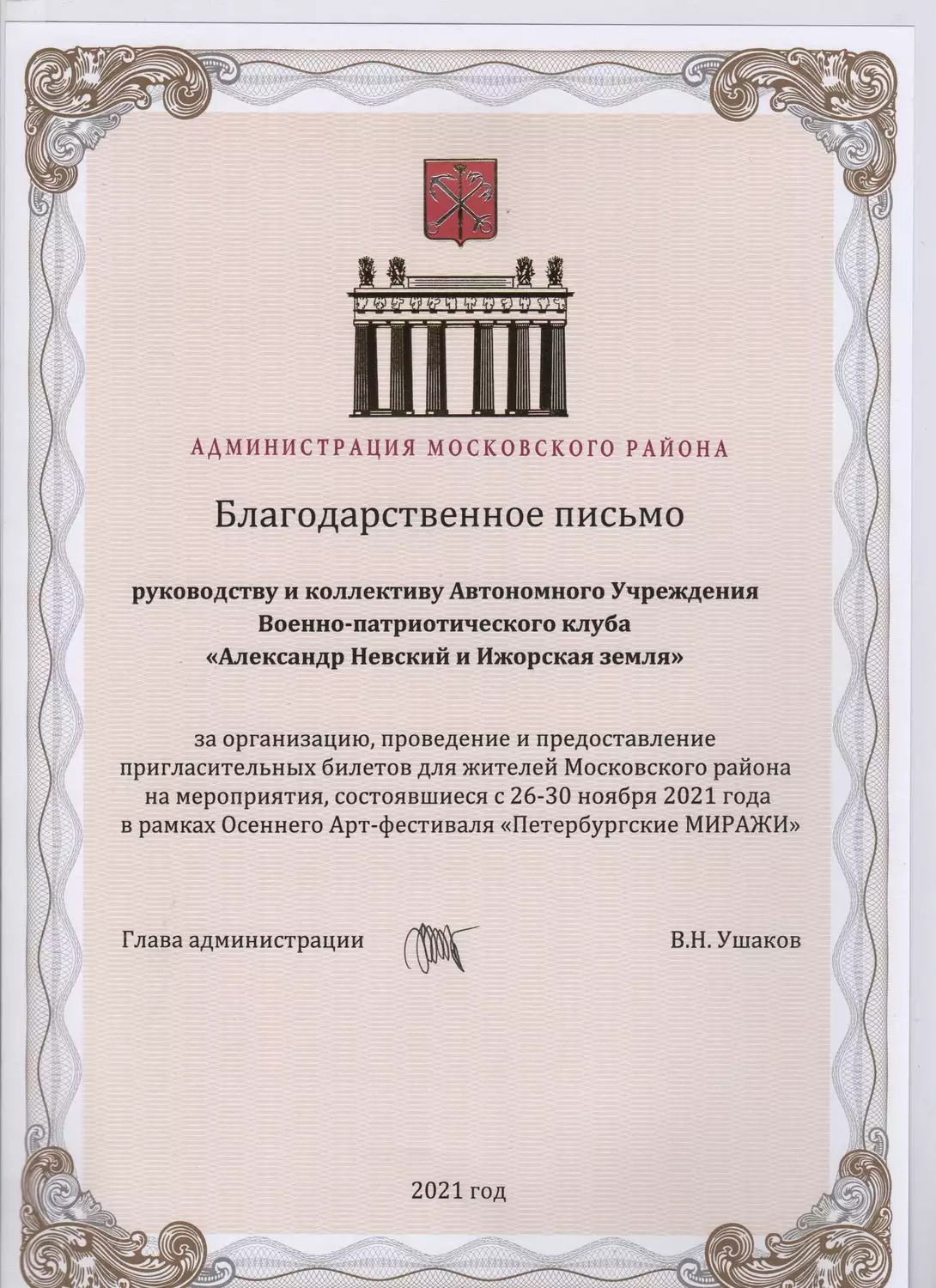 АДМИНИСТРАЦИЯ МОСКОВСКОГО РАЙОНА

Благодарственное письмо

руководству и коллективу Автономного Учреждения Военно-патриотического клуба «Александр Невский и Ижорская земля»

за организацию, проведение и предоставление пригласительных билетов для жителей Московского района на мероприятия, состоявшиеся с 26-30 ноября 2021 года в рамках Осеннего Арт-фестиваля «Петербургские МИРАЖИ»

Глава администрации В.Н. Ушаков

2021 год